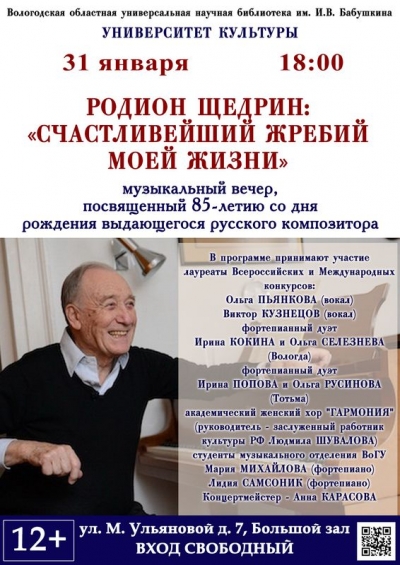 Вологодская областная универсальная научная библиотека им. И.В. Бабушкина
УНИВЕРСИТЕТ КУЛЬТУРЫ

31 января 18:00

РОДИОН ЩЕДРИН:
«СЧАСТЛИВЕЙШИЙ ЖРЕБИЙ МОЕЙ ЖИЗНИ»

музыкальный вечер, посвященный 85-летию со дня рождения выдающегося русского композитора

В программе принимают участие лауреаты Всероссийских и Международных конкурсов:
Ольга ПЬЯНКОВА (вокал)
Виктор КУЗНЕЦОВ (вокал)
фортепианный дуэт
Ирина КОКИНА и Ольга СЕЛЕЗНЕВА (Вологда)
фортепианный дуэт
Ирина ПОПОВА и Ольга РУСИНОВА (Тотьма)
академический женский хор "ГАРМОНИЯ"
(руководитель - заслуженный работник культуры РФ Людмила ШУВАЛОВА)
студенты музыкального отделения ВоГУ
Мария МИХАЙЛОВА (фортепиано)
Лидия САМСОНИК (фортепиано)
Концертмейстер - Анна КАРАСОВА

12+
ул. М. Ульяновой д. 7, Большой зал
ВХОД СВОБОДНЫЙ